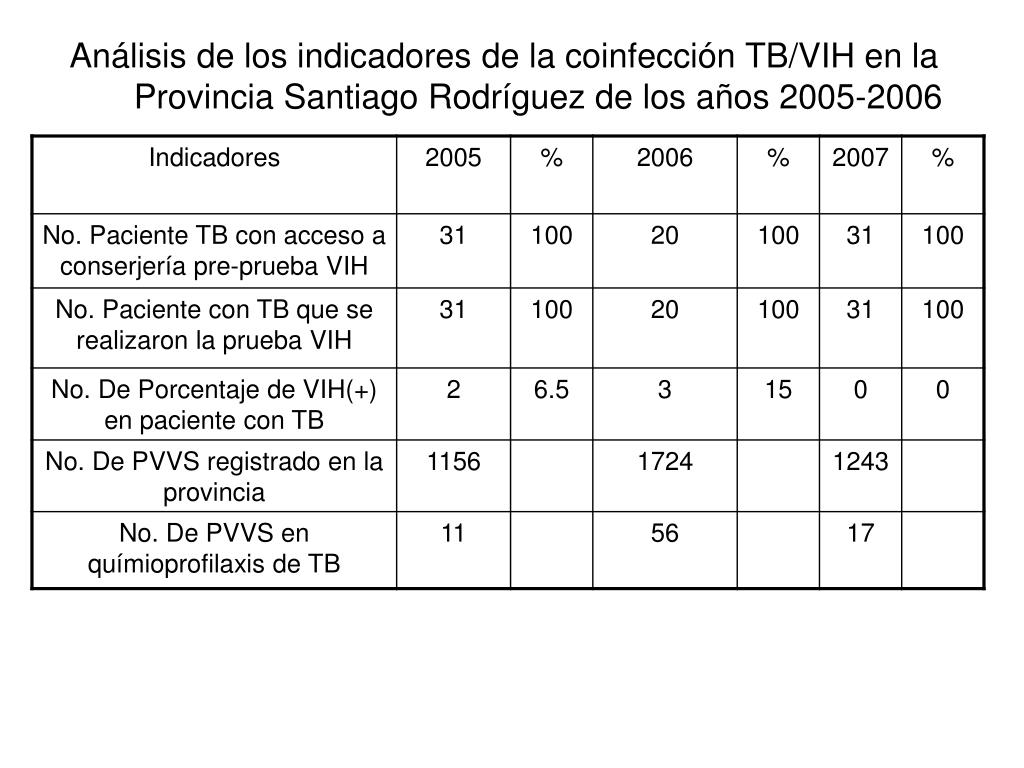 Análisis de los indicadores de la coinfección TB/VIH en la Provincia Santiago Rodríguez de los años 2005-2006

| Indicadores | 2005 | % | 2006 | % | 2007 | % |
|---|---|---|---|---|---|---|
| No. Paciente TB con acceso a conserjería pre-prueba VIH | 31 | 100 | 20 | 100 | 31 | 100 |
| No. Paciente con TB que se realizaron la prueba VIH | 31 | 100 | 20 | 100 | 31 | 100 |
| No. De Porcentaje de VIH(+) en paciente con TB | 2 | 6.5 | 3 | 15 | 0 | 0 |
| No. De PVVS registrado en la provincia | 1156 | | 1724 | | 1243 | |
| No. De PVVS en químioprofilaxis de TB | 11 | | 56 | | 17 | |